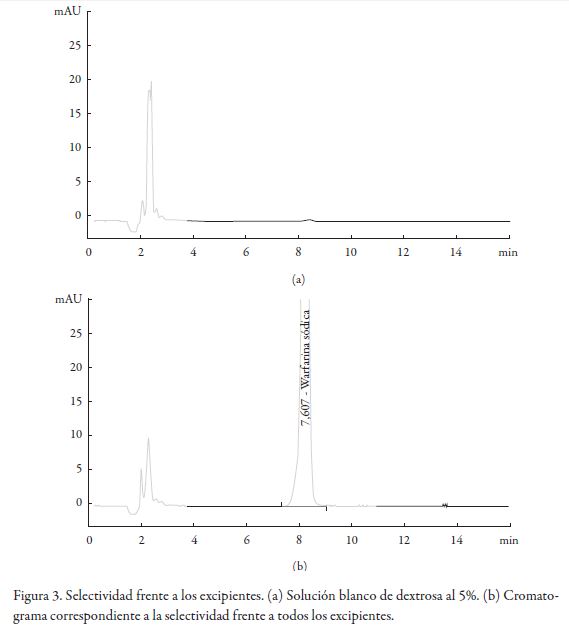 mAU
25
20
15
10
5
0
0 2 4 6 8 10 12 14 min
(a)

mAU
25
20
15
10
5
0
7,607 - Warfarina sódica
0 2 4 6 8 10 12 14 min
(b)

Figura 3. Selectividad frente a los excipientes. (a) Solución blanco de dextrosa al 5%. (b) Cromatograma correspondiente a la selectividad frente a todos los excipientes.